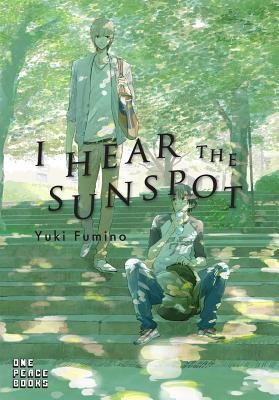 I HEAR THE SUNSPOT

Yuki Fumino

ONE PEACE BOOKS